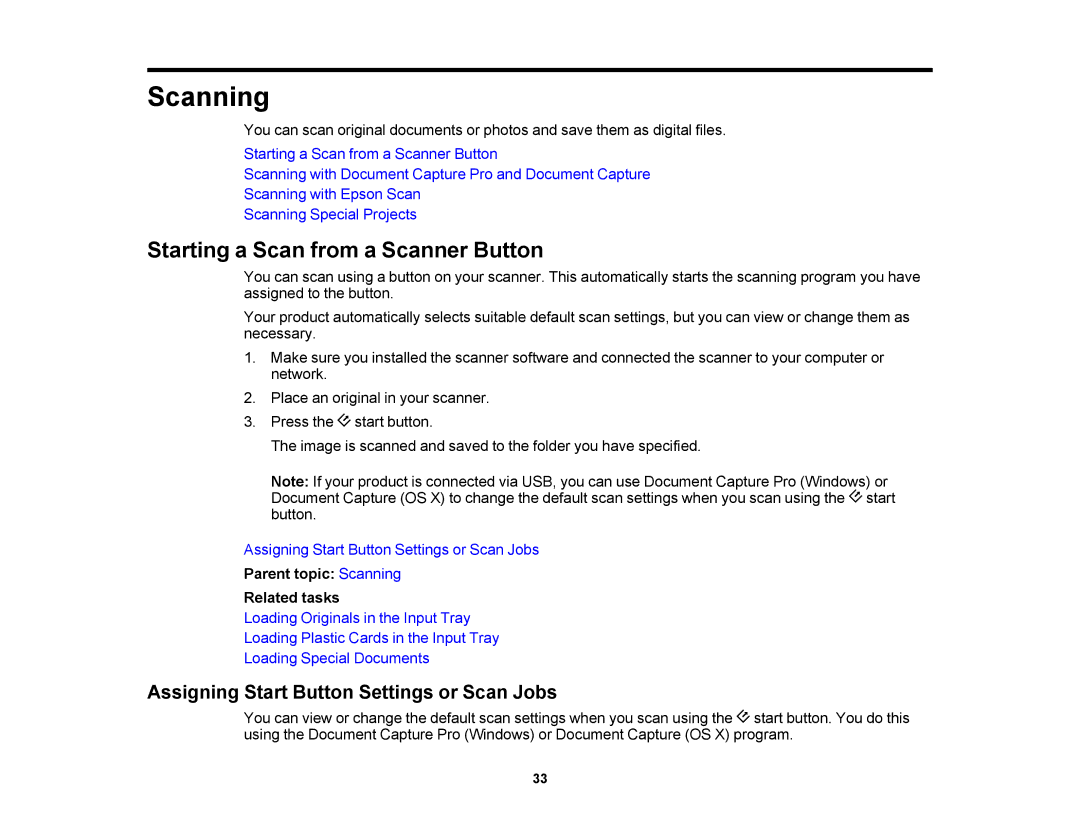 Scanning

You can scan original documents or photos and save them as digital files.

Starting a Scan from a Scanner Button
Scanning with Document Capture Pro and Document Capture
Scanning with Epson Scan
Scanning Special Projects

Starting a Scan from a Scanner Button

You can scan using a button on your scanner. This automatically starts the scanning program you have assigned to the button.

Your product automatically selects suitable default scan settings, but you can view or change them as necessary.

1. Make sure you installed the scanner software and connected the scanner to your computer or network.
2. Place an original in your scanner.
3. Press the start button.
The image is scanned and saved to the folder you have specified.

Note: If your product is connected via USB, you can use Document Capture Pro (Windows) or Document Capture (OS X) to change the default scan settings when you scan using the start button.

Assigning Start Button Settings or Scan Jobs

Parent topic: Scanning

Related tasks
Loading Originals in the Input Tray
Loading Plastic Cards in the Input Tray
Loading Special Documents

Assigning Start Button Settings or Scan Jobs

You can view or change the default scan settings when you scan using the start button. You do this using the Document Capture Pro (Windows) or Document Capture (OS X) program.

33